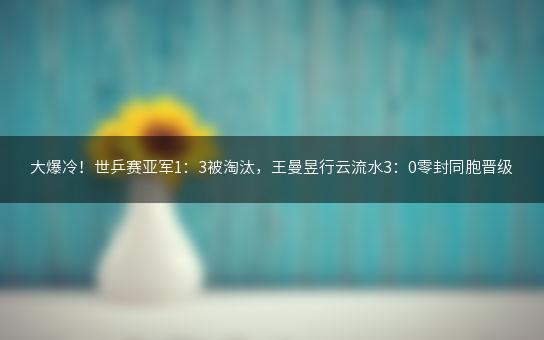 大爆冷！世乒赛亚军1：3被淘汰，王曼昱行云流水3：0零封同胞晋级